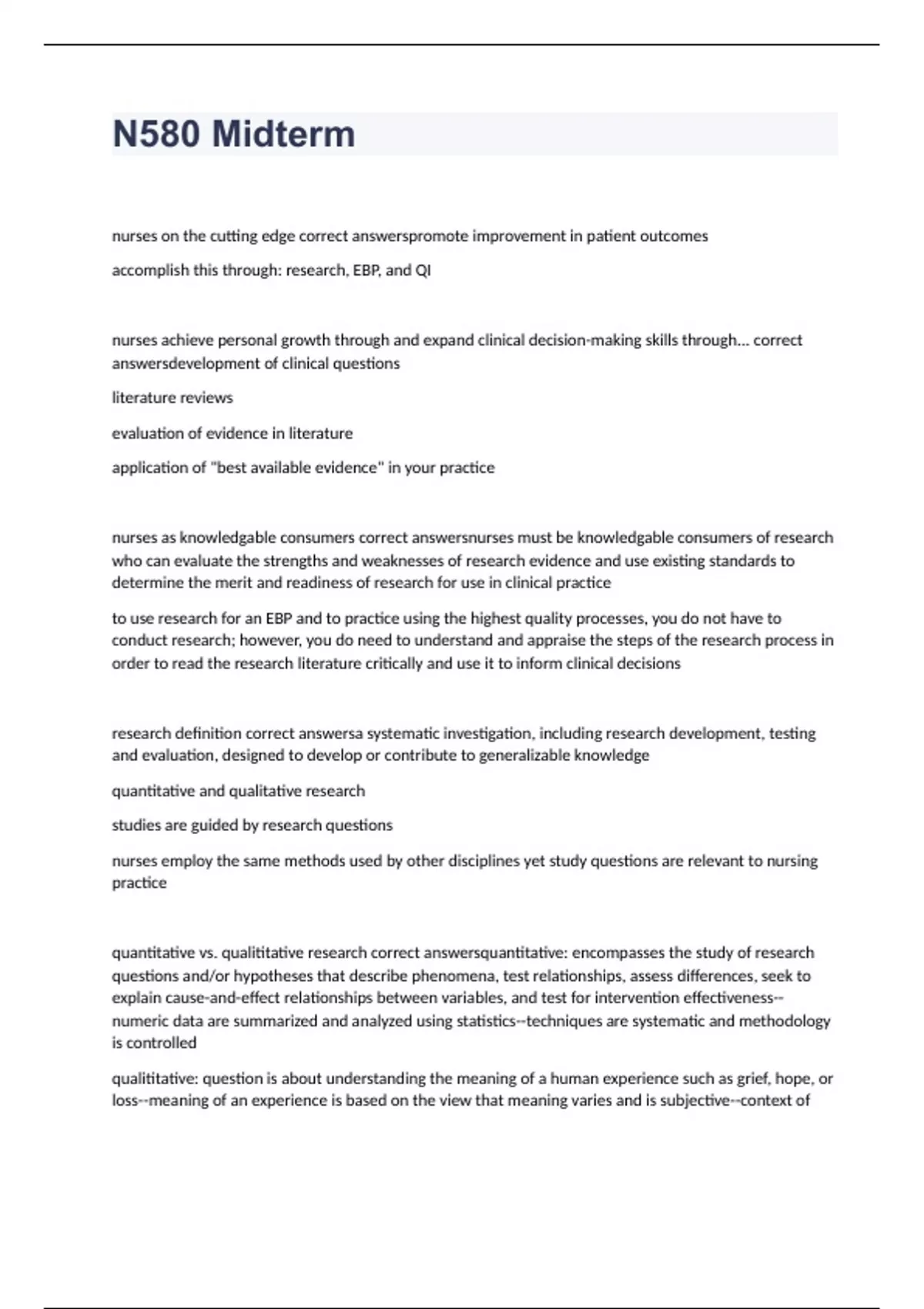 N580 Midterm

nurses on the cutting edge correct answerspromote improvement in patient outcomes

accomplish this through: research, EBP, and QI

nurses achieve personal growth through and expand clinical decision-making skills through... correct answersdevelopment of clinical questions

literature reviews

evaluation of evidence in literature

application of "best available evidence" in your practice

nurses as knowledgable consumers correct answersnurses must be knowledgable consumers of research who can evaluate the strengths and weaknesses of research evidence and use existing standards to determine the merit and readiness of research for use in clinical practice

to use research for an EBP and to practice using the highest quality processes, you do not have to conduct research; however, you do need to understand and appraise the steps of the research process in order to read the research literature critically and use it to inform clinical decisions

research definition correct answersa systematic investigation, including research development, testing and evaluation, designed to develop or contribute to generalizable knowledge

quantitative and qualitative research

studies are guided by research questions

nurses employ the same methods used by other disciplines yet study questions are relevant to nursing practice

quantitative vs. qualititative research correct answersquantitative: encompasses the study of research questions and/or hypotheses that describe phenomena, test relationships, assess differences, seek to explain cause-and-effect relationships between variables, and test for intervention effectiveness--numeric data are summarized and analyzed using statistics--techniques are systematic and methodology is controlled

qualititative: question is about understanding the meaning of a human experience such as grief, hope, or loss--meaning of an experience is based on the view that meaning varies and is subjective--context of